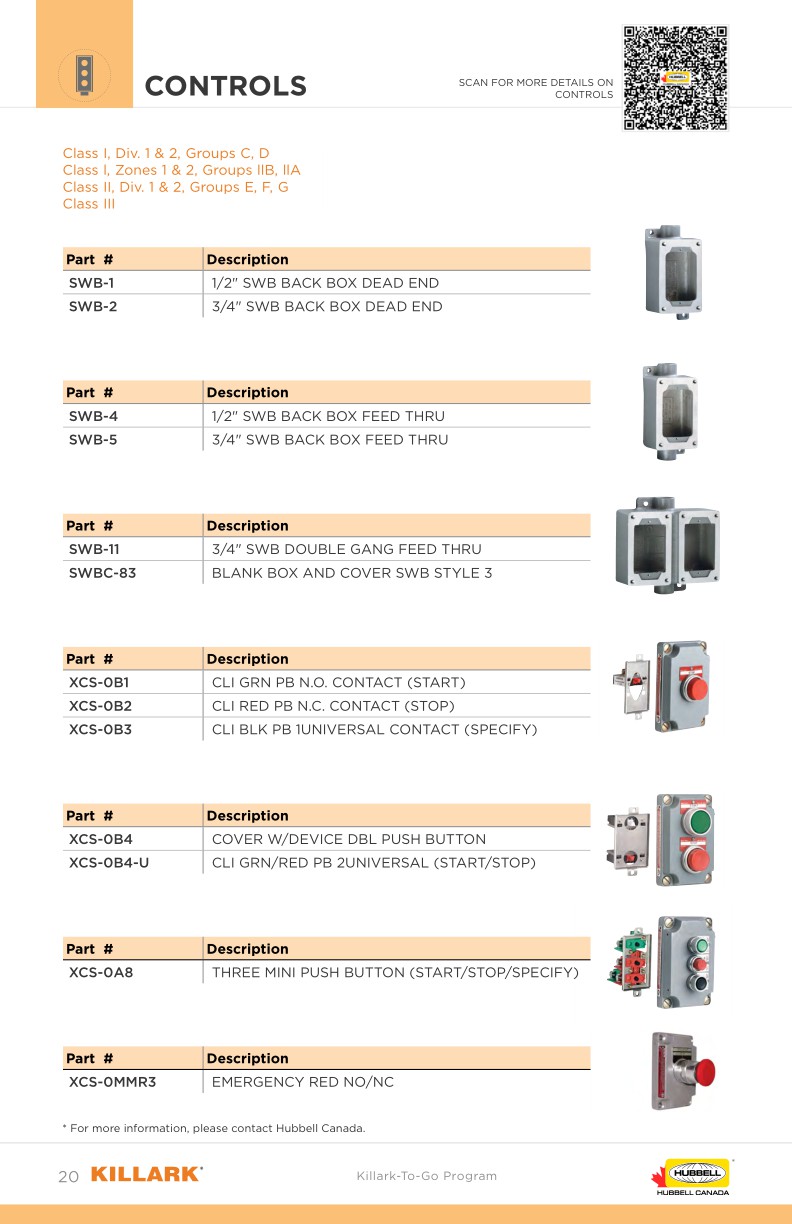 CONTROLS

SCAN FOR MORE DETAILS ON CONTROLS

Class I, Div. 1 & 2, Groups C, D
Class I, Zones 1 & 2, Groups IIB, IIA
Class II, Div. 1 & 2, Groups E, F, G
Class III

| Part # | Description |
|---|---|
| SWB-1 | 1/2" SWB BACK BOX DEAD END |
| SWB-2 | 3/4" SWB BACK BOX DEAD END |

| Part # | Description |
|---|---|
| SWB-4 | 1/2" SWB BACK BOX FEED THRU |
| SWB-5 | 3/4" SWB BACK BOX FEED THRU |

| Part # | Description |
|---|---|
| SWB-11 | 3/4" SWB DOUBLE GANG FEED THRU |
| SWBC-83 | BLANK BOX AND COVER SWB STYLE 3 |

| Part # | Description |
|---|---|
| XCS-0B1 | CLI GRN PB N.O. CONTACT (START) |
| XCS-0B2 | CLI RED PB N.C. CONTACT (STOP) |
| XCS-0B3 | CLI BLK PB 1UNIVERSAL CONTACT (SPECIFY) |

| Part # | Description |
|---|---|
| XCS-0B4 | COVER W/DEVICE DBL PUSH BUTTON |
| XCS-0B4-U | CLI GRN/RED PB 2UNIVERSAL (START/STOP) |

| Part # | Description |
|---|---|
| XCS-0A8 | THREE MINI PUSH BUTTON (START/STOP/SPECIFY) |

| Part # | Description |
|---|---|
| XCS-0MMR3 | EMERGENCY RED NO/NC |

* For more information, please contact Hubbell Canada.

20 KILLARK

Killark-To-Go Program

HUBBELL
HUBBELL CANADA